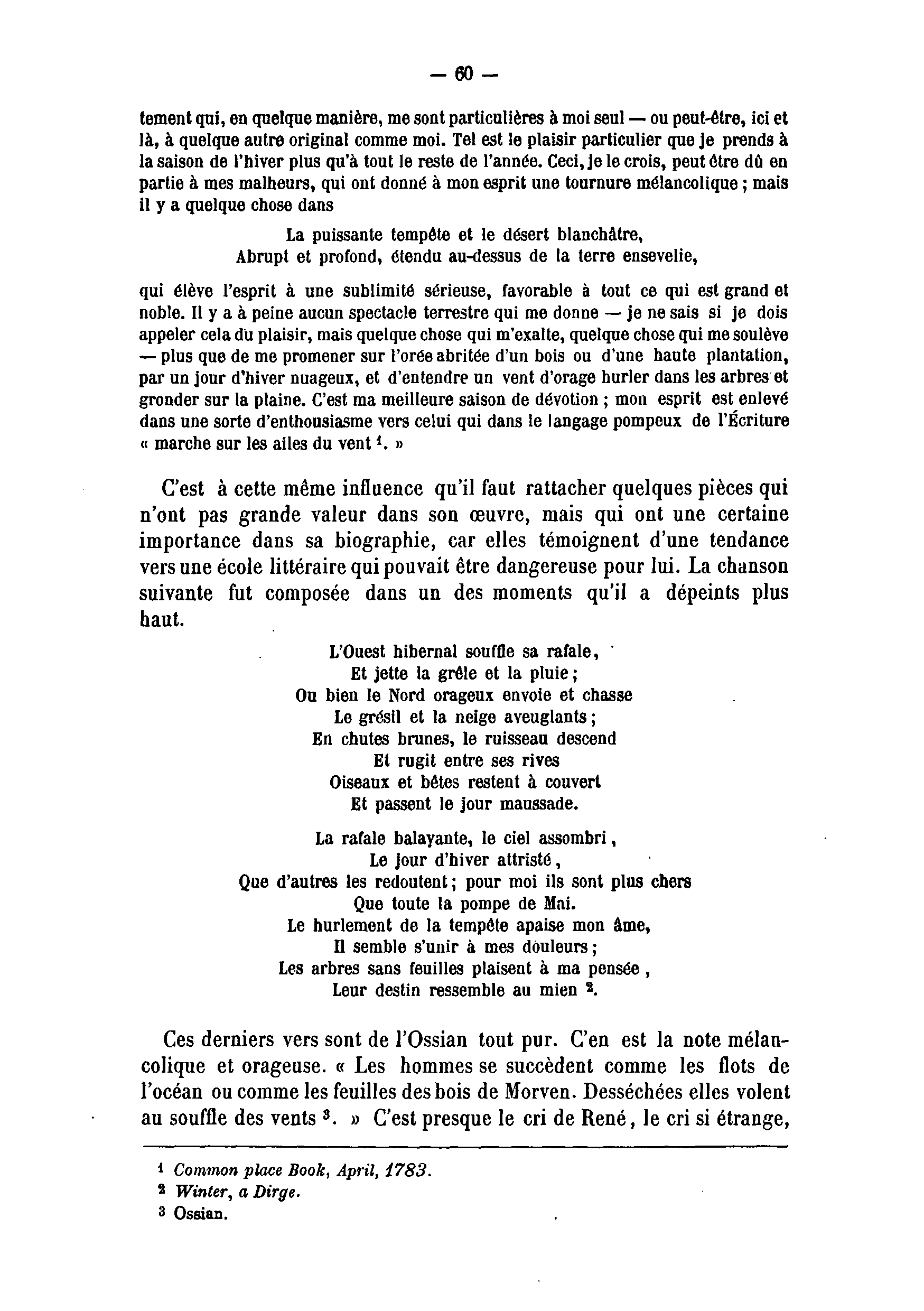 — 60 —

tement qui, en quelque manière, me sont particulières à moi seul — ou peut-être, ici et là, à quelque autre original comme moi. Tel est le plaisir particulier que je prends à la saison de l'hiver plus qu'à tout le reste de l'année. Ceci, je le crois, peut être dû en partie à mes malheurs, qui ont donné à mon esprit une tournure mélancolique ; mais il y a quelque chose dans

La puissante tempête et le désert blanchâtre,
Abrupt et profond, étendu au-dessus de la terre ensevelie,

qui élève l'esprit à une sublimité sérieuse, favorable à tout ce qui est grand et noble. Il y a à peine aucun spectacle terrestre qui me donne — je ne sais si je dois appeler cela du plaisir, mais quelque chose qui m'exalte, quelque chose qui me soulève — plus que de me promener sur l'orée abritée d'un bois ou d'une haute plantation, par un jour d'hiver nuageux, et d'entendre un vent d'orage hurler dans les arbres et gronder sur la plaine. C'est ma meilleure saison de dévotion ; mon esprit est enlevé dans une sorte d'enthousiasme vers celui qui dans le langage pompeux de l'Écriture « marche sur les ailes du vent $^1$. »

C'est à cette même influence qu'il faut rattacher quelques pièces qui n'ont pas grande valeur dans son œuvre, mais qui ont une certaine importance dans sa biographie, car elles témoignent d'une tendance vers une école littéraire qui pouvait être dangereuse pour lui. La chanson suivante fut composée dans un des moments qu'il a dépeints plus haut.

L'Ouest hibernal souffle sa rafale,
Et jette la grêle et la pluie ;
Ou bien le Nord orageux envoie et chasse
Le grésil et la neige aveuglants ;
En chutes brunes, le ruisseau descend
Et rugit entre ses rives
Oiseaux et bêtes restent à couvert
Et passent le jour maussade.

La rafale balayante, le ciel assombri,
Le jour d'hiver attristé,
Que d'autres les redoutent ; pour moi ils sont plus chers
Que toute la pompe de Mai.
Le hurlement de la tempête apaise mon âme,
Il semble s'unir à mes douleurs ;
Les arbres sans feuilles plaisent à ma pensée,
Leur destin ressemble au mien $^2$.

Ces derniers vers sont de l'Ossian tout pur. C'en est la note mélancolique et orageuse. « Les hommes se succèdent comme les flots de l'océan ou comme les feuilles des bois de Morven. Desséchées elles volent au souffle des vents $^3$. » C'est presque le cri de René, le cri si étrange,

$^1$ Common place Book, April, 1783.
$^2$ Winter, a Dirge.
$^3$ Ossian.